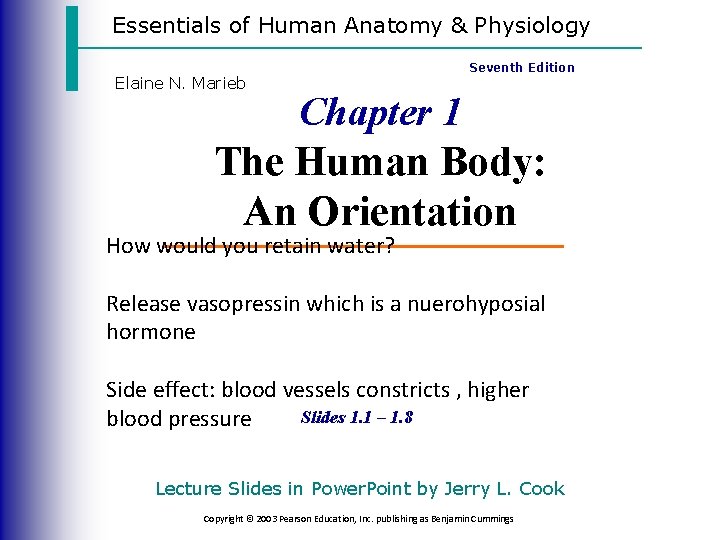 Essentials of Human Anatomy & Physiology

Seventh Edition

Elaine N. Marieb

Chapter 1

The Human Body: An Orientation

How would you retain water?

Release vasopressin which is a nuerohyposial hormone

Side effect: blood vessels constricts , higher blood pressure

Slides 1.1 – 1.8

Lecture Slides in PowerPoint by Jerry L. Cook

Copyright © 2003 Pearson Education, Inc. publishing as Benjamin Cummings